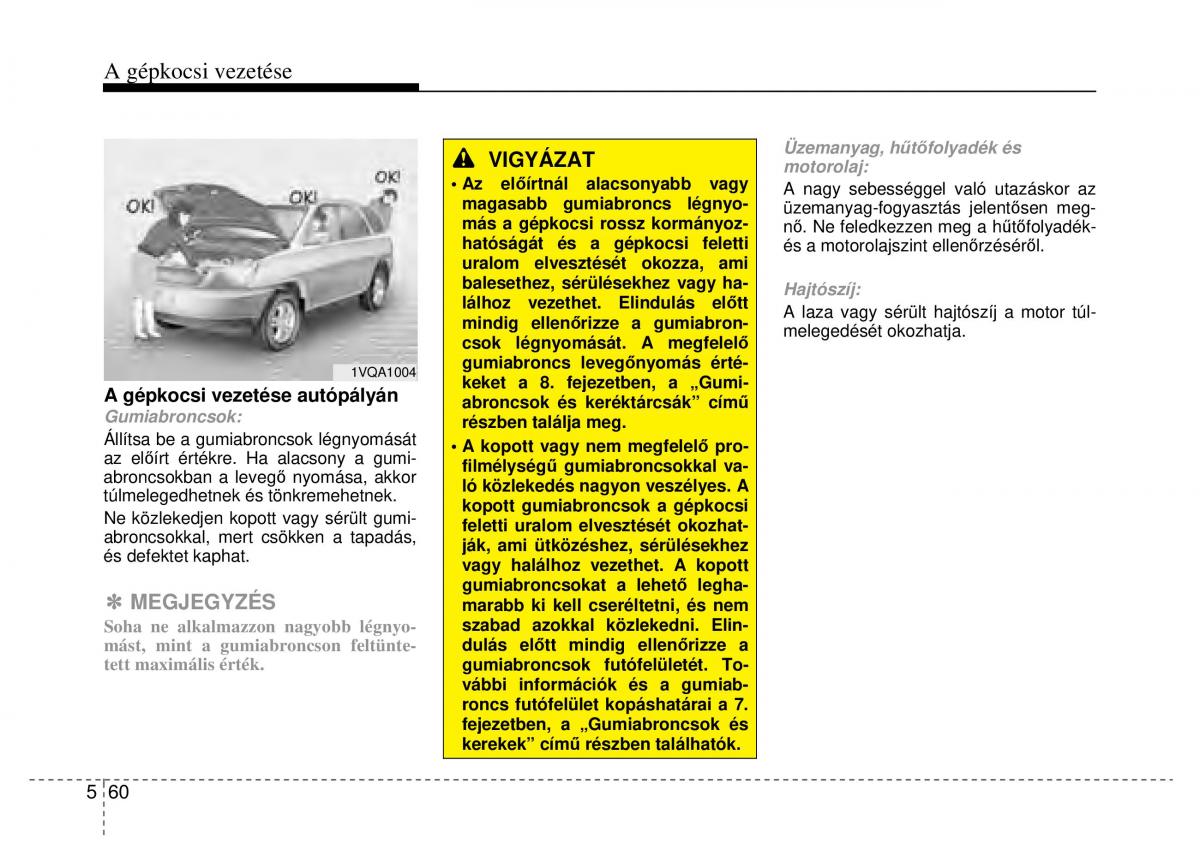 A gépkocsi vezetése

OK! OK! OK!

1VQA1004

A gépkocsi vezetése autópályán

Gumiabroncsok:

Állítsa be a gumiabroncsok légnyomását az előírt értékre. Ha alacsony a gumiabroncsokban a levegő nyomása, akkor túlmelegedhetnek és tönkremehetnek.

Ne közlekedjen kopott vagy sérült gumiabroncsokkal, mert csökken a tapadás, és defektet kaphat.

✽ MEGJEGYZÉS

Soha ne alkalmazzon nagyobb légnyomást, mint a gumiabroncson feltüntetett maximális érték.

VIGYÁZAT

• Az előírtnál alacsonyabb vagy magasabb gumiabroncs légnyomás a gépkocsi rossz kormányozhatóságát és a gépkocsi feletti uralom elvesztését okozza, ami balesethez, sérülésekhez vagy halálhoz vezethet. Elindulás előtt mindig ellenőrizze a gumiabroncsok légnyomását. A megfelelő gumiabroncs levegőnyomás értékeket a 8. fejezetben, a „Gumiabroncsok és keréktárcsák” című részben találja meg.

• A kopott vagy nem megfelelő profilmélységű gumiabroncsokkal való közlekedés nagyon veszélyes. A kopott gumiabroncsok a gépkocsi feletti uralom elvesztését okozhatják, ami ütközéshez, sérülésekhez vagy halálhoz vezethet. A kopott gumiabroncsokat a lehető leghamarabb ki kell cseréltetni, és nem szabad azokkal közlekedni. Elindulás előtt mindig ellenőrizze a gumiabroncsok futófelületét. További információk és a gumiabroncs futófelület kopáshatárai a 7. fejezetben, a „Gumiabroncsok és kerekek” című részben találhatók.

Üzemanyag, hűtőfolyadék és motorolaj:

A nagy sebességgel való utazáskor az üzemanyag-fogyasztás jelentősen megnő. Ne feledkezzen meg a hűtőfolyadék- és a motorolajszint ellenőrzéséről.

Hajtószíj:

A laza vagy sérült hajtószíj a motor túlmelegedését okozhatja.

5 60